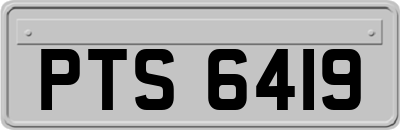 PTS 6419